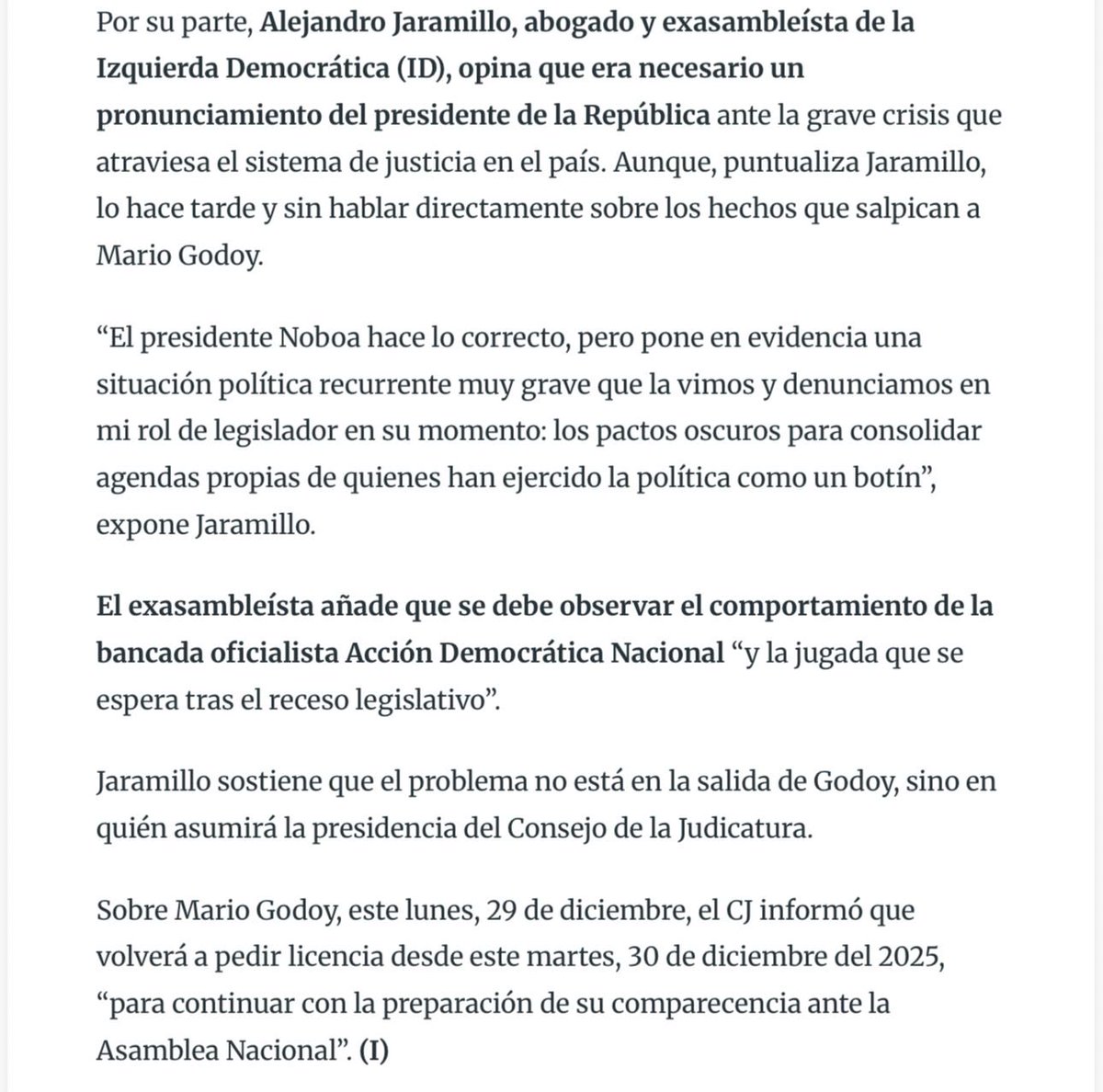 Por su parte, Alejandro Jaramillo, abogado y exasambleísta de la Izquierda Democrática (ID), opina que era necesario un pronunciamiento del presidente de la República ante la grave crisis que atraviesa el sistema de justicia en el país. Aunque, puntualiza Jaramillo, lo hace tarde y sin hablar directamente sobre los hechos que salpican a Mario Godoy.

“El presidente Noboa hace lo correcto, pero pone en evidencia una situación política recurrente muy grave que la vimos y denunciamos en mi rol de legislador en su momento: los pactos oscuros para consolidar agendas propias de quienes han ejercido la política como un botín”, expone Jaramillo.

El exasambleísta añade que se debe observar el comportamiento de la bancada oficialista Acción Democrática Nacional “y la jugada que se espera tras el receso legislativo”.

Jaramillo sostiene que el problema no está en la salida de Godoy, sino en quién asumirá la presidencia del Consejo de la Judicatura.

Sobre Mario Godoy, este lunes, 29 de diciembre, el CJ informó que volverá a pedir licencia desde este martes, 30 de diciembre del 2025, “para continuar con la preparación de su comparecencia ante la Asamblea Nacional”. (I)